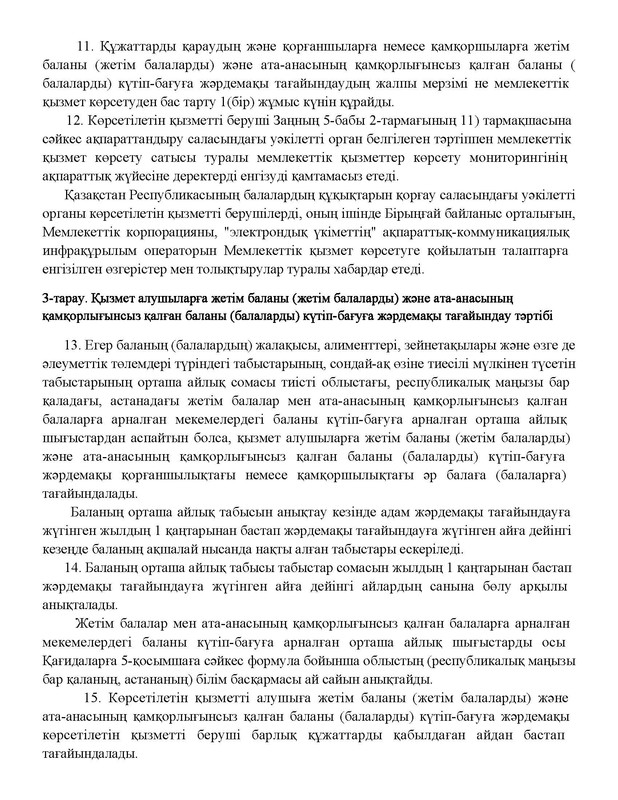 11. Құжаттарды қараудың және қорғаншыларға немесе қамқоршыларға жетім баланы (жетім балаларды) және ата-анасының қамқорлығынсыз қалған баланы ( балаларды) күтіп-бағуға жәрдемақы тағайындаудың жалпы мерзімі не мемлекеттік қызмет көрсетуден бас тарту 1(бір) жұмыс күнін құрайды.

12. Көрсетілетін қызметті беруші Заңның 5-бабы 2-тармағының 11) тармақшасына сәйкес ақпараттандыру саласындағы уәкілетті орган белгілеген тәртіппен мемлекеттік қызмет көрсету сатысы туралы мемлекеттік қызметтер көрсету мониторингінің ақпараттық жүйесіне деректерді енгізуді қамтамасыз етеді.

Қазақстан Республикасының балалардың құқықтарын қорғау саласындағы уәкілетті органы көрсетілетін қызметті берушілерді, оның ішінде Бірыңғай байланыс орталығын, Мемлекеттік корпорацияны, "электрондық үкіметтің" ақпараттық-коммуникациялық инфрақұрылым операторын Мемлекеттік қызмет көрсетуге қойылатын талаптарға енгізілген өзгерістер мен толықтырулар туралы хабардар етеді.

3-тарау. Қызмет алушыларға жетім баланы (жетім балаларды) және ата-анасының қамқорлығынсыз қалған баланы (балаларды) күтіп-бағуға жәрдемақы тағайындау тәртібі

13. Егер баланың (балалардың) жалақысы, алименттері, зейнетақылары және өзге де әлеуметтік төлемдері түріндегі табыстарының, сондай-ақ өзіне тиесілі мүлкінен түсетін табыстарының орташа айлық сомасы тиісті облыстағы, республикалық маңызы бар қаладағы, астанадағы жетім балалар мен ата-анасының қамқорлығынсыз қалған балаларға арналған мекемелердегі баланы күтіп-бағуға арналған орташа айлық шығыстардан аспайтын болса, қызмет алушыларға жетім баланы (жетім балаларды) және ата-анасының қамқорлығынсыз қалған баланы (балаларды) күтіп-бағуға жәрдемақы қорғаншылықтағы немесе қамқоршылықтағы әр балаға (балаларға) тағайындалады.

Баланың орташа айлық табысын анықтау кезінде адам жәрдемақы тағайындауға жүгінген жылдың 1 қаңтарынан бастап жәрдемақы тағайындауға жүгінген айға дейінгі кезеңде баланың ақшалай нысанда нақты алған табыстары ескеріледі.

14. Баланың орташа айлық табысы табыстар сомасын жылдың 1 қаңтарынан бастап жәрдемақы тағайындауға жүгінген айға дейінгі айлардың санына бөлу арқылы анықталады.

Жетім балалар мен ата-анасының қамқорлығынсыз қалған балаларға арналған мекемелердегі баланы күтіп-бағуға арналған орташа айлық шығыстарды осы Қағидаларға 5-қосымшаға сәйкес формула бойынша облыстың (республикалық маңызы бар қаланың, астананың) білім басқармасы ай сайын анықтайды.

15. Көрсетілетін қызметті алушыға жетім баланы (жетім балаларды) және ата-анасының қамқорлығынсыз қалған баланы (балаларды) күтіп-бағуға жәрдемақы көрсетілетін қызметті беруші барлық құжаттарды қабылдаған айдан бастап тағайындалады.